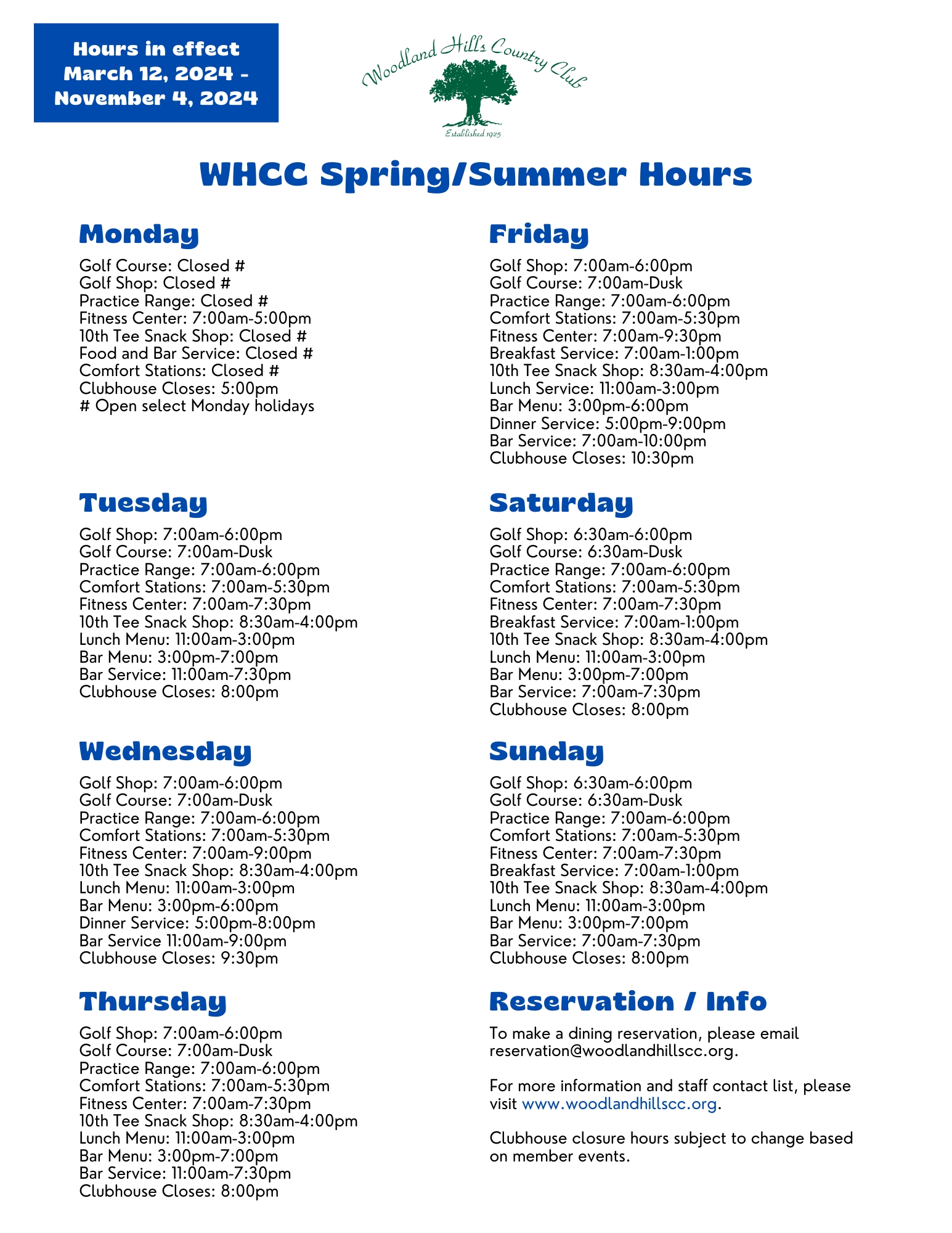 Hours in effect March 12, 2024 - November 4, 2024

Woodland Hills Country Club

Established 1925

WHCC Spring/Summer Hours

Monday

Golf Course: Closed #
Golf Shop: Closed #
Practice Range: Closed #
Fitness Center: 7:00am-5:00pm
10th Tee Snack Shop: Closed #
Food and Bar Service: Closed #
Comfort Stations: Closed #
Clubhouse Closes: 5:00pm
# Open select Monday holidays

Tuesday

Golf Shop: 7:00am-6:00pm
Golf Course: 7:00am-Dusk
Practice Range: 7:00am-6:00pm
Comfort Stations: 7:00am-5:30pm
Fitness Center: 7:00am-7:30pm
10th Tee Snack Shop: 8:30am-4:00pm
Lunch Menu: 11:00am-3:00pm
Bar Menu: 3:00pm-7:00pm
Bar Service: 11:00am-7:30pm
Clubhouse Closes: 8:00pm

Wednesday

Golf Shop: 7:00am-6:00pm
Golf Course: 7:00am-Dusk
Practice Range: 7:00am-6:00pm
Comfort Stations: 7:00am-5:30pm
Fitness Center: 7:00am-9:00pm
10th Tee Snack Shop: 8:30am-4:00pm
Lunch Menu: 11:00am-3:00pm
Bar Menu: 3:00pm-6:00pm
Dinner Service: 5:00pm-8:00pm
Bar Service 11:00am-9:00pm
Clubhouse Closes: 9:30pm

Thursday

Golf Shop: 7:00am-6:00pm
Golf Course: 7:00am-Dusk
Practice Range: 7:00am-6:00pm
Comfort Stations: 7:00am-5:30pm
Fitness Center: 7:00am-7:30pm
10th Tee Snack Shop: 8:30am-4:00pm
Lunch Menu: 11:00am-3:00pm
Bar Menu: 3:00pm-7:00pm
Bar Service: 11:00am-7:30pm
Clubhouse Closes: 8:00pm

Friday

Golf Shop: 7:00am-6:00pm
Golf Course: 7:00am-Dusk
Practice Range: 7:00am-6:00pm
Comfort Stations: 7:00am-5:30pm
Fitness Center: 7:00am-9:30pm
Breakfast Service: 7:00am-1:00pm
10th Tee Snack Shop: 8:30am-4:00pm
Lunch Service: 11:00am-3:00pm
Bar Menu: 3:00pm-6:00pm
Dinner Service: 5:00pm-9:00pm
Bar Service: 7:00am-10:00pm
Clubhouse Closes: 10:30pm

Saturday

Golf Shop: 6:30am-6:00pm
Golf Course: 6:30am-Dusk
Practice Range: 7:00am-6:00pm
Comfort Stations: 7:00am-5:30pm
Fitness Center: 7:00am-7:30pm
Breakfast Service: 7:00am-1:00pm
10th Tee Snack Shop: 8:30am-4:00pm
Lunch Menu: 11:00am-3:00pm
Bar Menu: 3:00pm-7:00pm
Bar Service: 7:00am-7:30pm
Clubhouse Closes: 8:00pm

Sunday

Golf Shop: 6:30am-6:00pm
Golf Course: 6:30am-Dusk
Practice Range: 7:00am-6:00pm
Comfort Stations: 7:00am-5:30pm
Fitness Center: 7:00am-7:30pm
Breakfast Service: 7:00am-1:00pm
10th Tee Snack Shop: 8:30am-4:00pm
Lunch Menu: 11:00am-3:00pm
Bar Menu: 3:00pm-7:00pm
Bar Service: 7:00am-7:30pm
Clubhouse Closes: 8:00pm

Reservation / Info

To make a dining reservation, please email reservation@woodlandhillscc.org.

For more information and staff contact list, please visit www.woodlandhillscc.org.

Clubhouse closure hours subject to change based on member events.